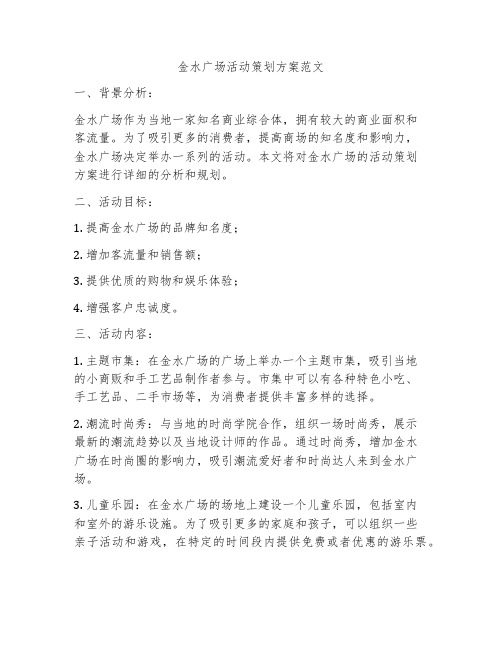 金水广场活动策划方案范文

一、背景分析：

金水广场作为当地一家知名商业综合体，拥有较大的商业面积和客流量。为了吸引更多的消费者，提高商场的知名度和影响力，金水广场决定举办一系列的活动。本文将对金水广场的活动策划方案进行详细的分析和规划。

二、活动目标：

1. 提高金水广场的品牌知名度；

2. 增加客流量和销售额；

3. 提供优质的购物和娱乐体验；

4. 增强客户忠诚度。

三、活动内容：

1. 主题市集：在金水广场的广场上举办一个主题市集，吸引当地的小商贩和手工艺品制作者参与。市集中可以有各种特色小吃、手工艺品、二手市场等，为消费者提供丰富多样的选择。

2. 潮流时尚秀：与当地的时尚学院合作，组织一场时尚秀，展示最新的潮流趋势以及当地设计师的作品。通过时尚秀，增加金水广场在时尚圈的影响力，吸引潮流爱好者和时尚达人来到金水广场。

3. 儿童乐园：在金水广场的场地上建设一个儿童乐园，包括室内和室外的游乐设施。为了吸引更多的家庭和孩子，可以组织一些亲子活动和游戏，在特定的时间段内提供免费或者优惠的游乐票。